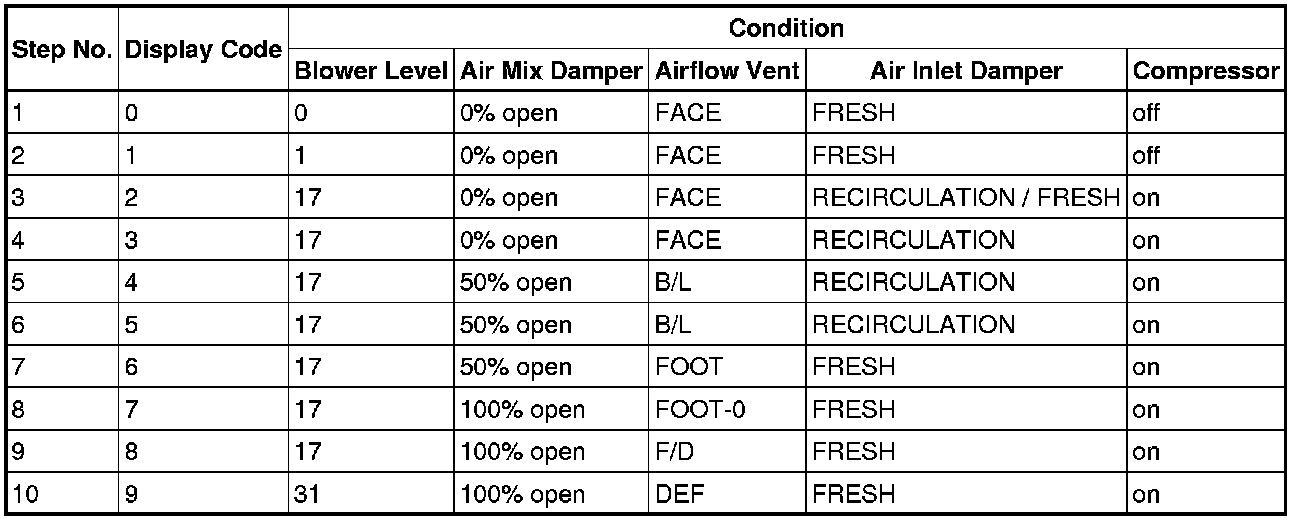 | Step No. | Display Code | Condition | | | | |
|---|---|---|---|---|---|---|
| | | Blower Level | Air Mix Damper | Airflow Vent | Air Inlet Damper | Compressor |
| 1 | 0 | 0 | 0% open | FACE | FRESH | off |
| 2 | 1 | 1 | 0% open | FACE | FRESH | off |
| 3 | 2 | 17 | 0% open | FACE | RECIRCULATION / FRESH | on |
| 4 | 3 | 17 | 0% open | FACE | RECIRCULATION | on |
| 5 | 4 | 17 | 50% open | B/L | RECIRCULATION | on |
| 6 | 5 | 17 | 50% open | B/L | RECIRCULATION | on |
| 7 | 6 | 17 | 50% open | FOOT | FRESH | on |
| 8 | 7 | 17 | 100% open | FOOT-0 | FRESH | on |
| 9 | 8 | 17 | 100% open | F/D | FRESH | on |
| 10 | 9 | 31 | 100% open | DEF | FRESH | on |